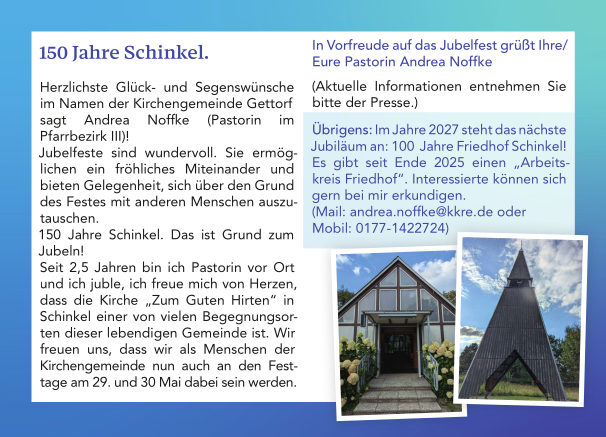 150 Jahre Schinkel.

Herzlichste Glück- und Segenswünsche im Namen der Kirchengemeinde Gettorf sagt Andrea Noffke (Pastorin im Pfarrbezirk III)!
Jubelfeste sind wundervoll. Sie ermöglichen ein fröhliches Miteinander und bieten Gelegenheit, sich über den Grund des Festes mit anderen Menschen auszutauschen.
150 Jahre Schinkel. Das ist Grund zum Jubeln!
Seit 2,5 Jahren bin ich Pastorin vor Ort und ich juble, ich freue mich von Herzen, dass die Kirche „Zum Guten Hirten" in Schinkel einer von vielen Begegnungsorten dieser lebendigen Gemeinde ist. Wir freuen uns, dass wir als Menschen der Kirchengemeinde nun auch an den Festtage am 29. und 30 Mai dabei sein werden.

In Vorfreude auf das Jubelfest grüßt Ihre/ Eure Pastorin Andrea Noffke

(Aktuelle Informationen entnehmen Sie bitte der Presse.)

Übrigens: Im Jahre 2027 steht das nächste Jubiläum an: 100 Jahre Friedhof Schinkel! Es gibt seit Ende 2025 einen „Arbeitskreis Friedhof". Interessierte können sich gern bei mir erkundigen.
(Mail: andrea.noffke@kkre.de oder Mobil: 0177-1422724)